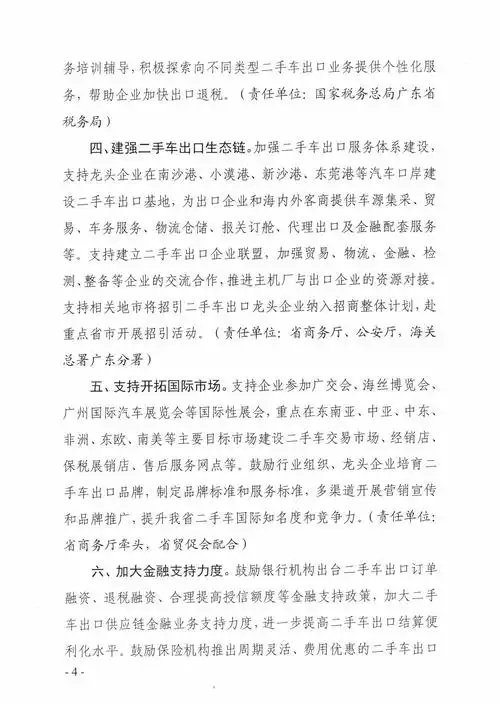 务培训辅导，积极探索向不同类型二手车出口业务提供个性化服务，帮助企业加快出口退税。（责任单位：国家税务总局广东省税务局）

四、建强二手车出口生态链。加强二手车出口服务体系建设，支持龙头企业在南沙港、小漠港、新沙港、东莞港等汽车口岸建设二手车出口基地，为出口企业和海内外客商提供车源集采、贸易、车务服务、物流仓储、报关订舱、代理出口及金融配套服务等。支持建立二手车出口企业联盟，加强贸易、物流、金融、检测、整备等企业的交流合作，推进主机厂与出口企业的资源对接。支持相关地市将招引二手车出口龙头企业纳入招商整体计划，赴重点省市开展招引活动。（责任单位：省商务厅、公安厅，海关总署广东分署）

五、支持开拓国际市场。支持企业参加广交会、海丝博览会、广州国际汽车展览会等国际性展会，重点在东南亚、中亚、中东、非洲、东欧、南美等主要目标市场建设二手车交易市场、经销店、保税展销店、售后服务网点等。鼓励行业组织、龙头企业培育二手车出口品牌，制定品牌标准和服务标准，多渠道开展营销宣传和品牌推广，提升我省二手车国际知名度和竞争力。（责任单位：省商务厅牵头，省贸促会配合）

六、加大金融支持力度。鼓励银行机构出台二手车出口订单融资、退税融资、合理提高授信额度等金融支持政策，加大二手车出口供应链金融业务支持力度，进一步提高二手车出口结算便利化水平。鼓励保险机构推出周期灵活、费用优惠的二手车出口

- 4 -